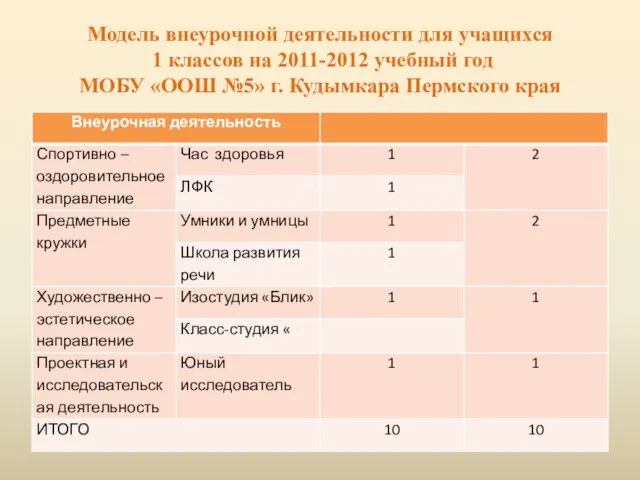 Модель внеурочной деятельности для учащихся 1 классов на 2011-2012 учебный год МОБУ «ООШ №5» г. Кудымкара Пермского края

| Внеурочная деятельность | | | |
|---|---|---|---|
| Спортивно – оздоровительное направление | Час здоровья | 1 | 2 |
| | ЛФК | 1 | |
| Предметные кружки | Умники и умницы | 1 | 2 |
| | Школа развития речи | 1 | |
| Художественно – эстетическое направление | Изостудия «Блик» | 1 | 1 |
| | Класс-студия « | | |
| Проектная и исследовательская деятельность | Юный исследователь | 1 | 1 |
| ИТОГО | | 10 | 10 |